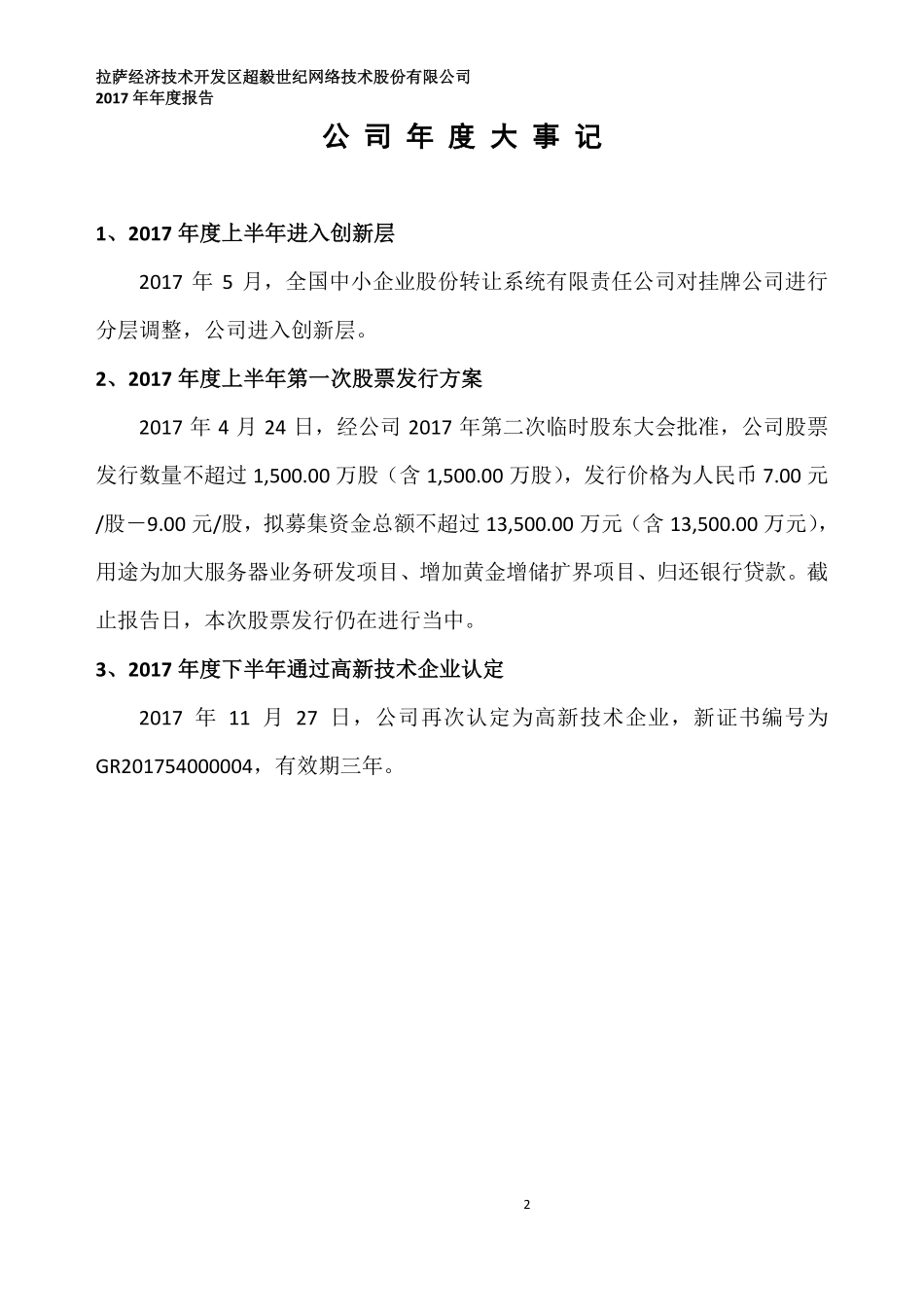 拉萨经济技术开发区超毅世纪网络技术股份有限公司
2017 年年度报告

公 司 年 度 大 事 记

1、2017 年度上半年进入创新层

2017 年 5 月，全国中小企业股份转让系统有限责任公司对挂牌公司进行分层调整，公司进入创新层。

2、2017 年度上半年第一次股票发行方案

2017 年 4 月 24 日，经公司 2017 年第二次临时股东大会批准，公司股票发行数量不超过 1,500.00 万股（含 1,500.00 万股），发行价格为人民币 7.00 元/股－9.00 元/股，拟募集资金总额不超过 13,500.00 万元（含 13,500.00 万元），用途为加大服务器业务研发项目、增加黄金增储扩界项目、归还银行贷款。截止报告日，本次股票发行仍在进行当中。

3、2017 年度下半年通过高新技术企业认定

2017 年 11 月 27 日，公司再次认定为高新技术企业，新证书编号为 GR201754000004，有效期三年。

2